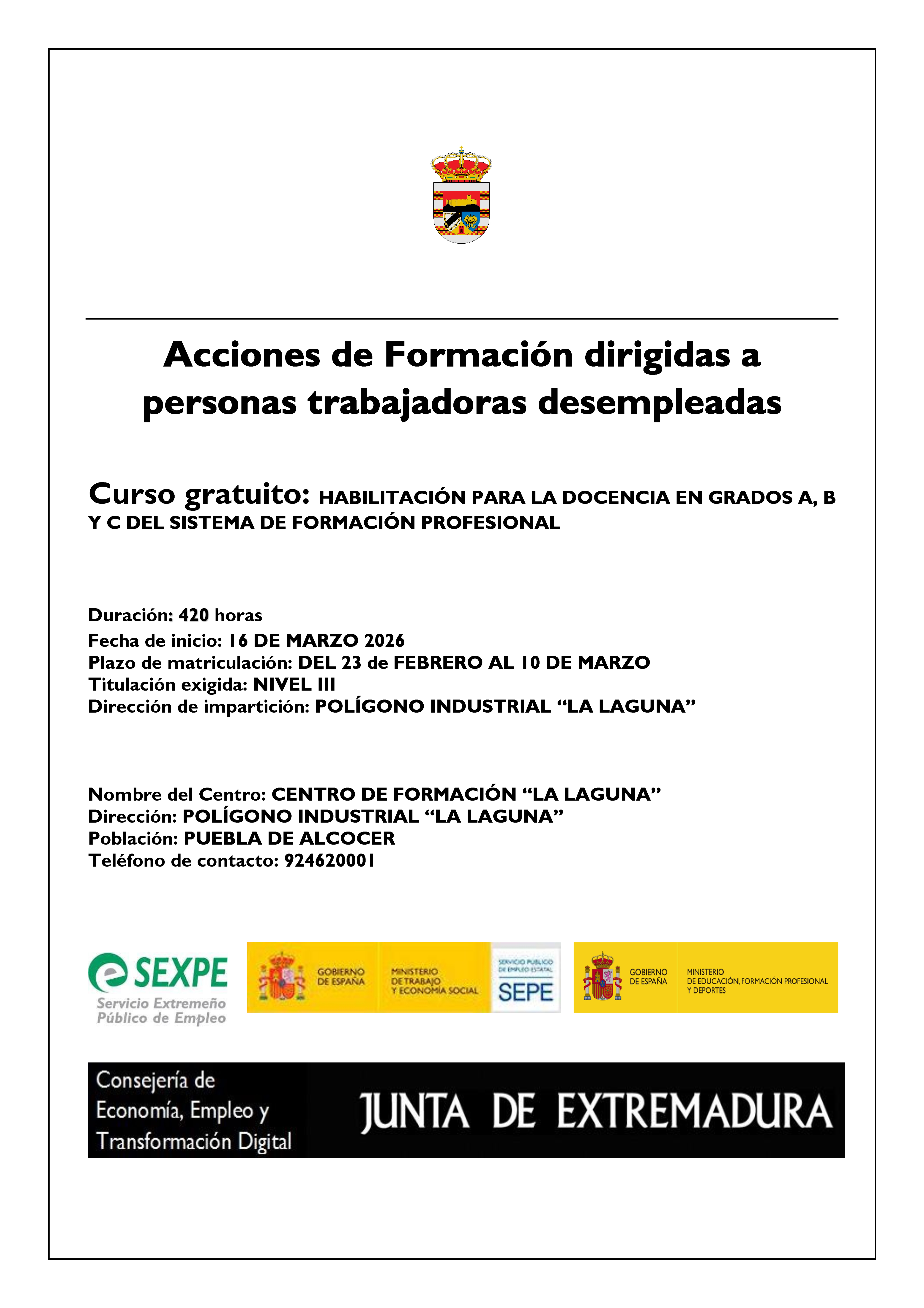 Acciones de Formación dirigidas a personas trabajadoras desempleadas

Curso gratuito: HABILITACIÓN PARA LA DOCENCIA EN GRADOS A, B Y C DEL SISTEMA DE FORMACIÓN PROFESIONAL

Duración: 420 horas
Fecha de inicio: 16 DE MARZO 2026
Plazo de matriculación: DEL 23 de FEBRERO AL 10 DE MARZO
Titulación exigida: NIVEL III
Dirección de impartición: POLÍGONO INDUSTRIAL “LA LAGUNA”

Nombre del Centro: CENTRO DE FORMACIÓN “LA LAGUNA”
Dirección: POLÍGONO INDUSTRIAL “LA LAGUNA”
Población: PUEBLA DE ALCOCER
Teléfono de contacto: 924620001

SEXPE Servicio Extremeño Público de Empleo

GOBIERNO DE ESPAÑA MINISTERIO DE TRABAJO Y ECONOMÍA SOCIAL SERVICIO PÚBLICO DE EMPLEO ESTATAL SEPE

GOBIERNO DE ESPAÑA MINISTERIO DE EDUCACIÓN, FORMACIÓN PROFESIONAL Y DEPORTES

Consejería de Economía, Empleo y Transformación Digital
JUNTA DE EXTREMADURA